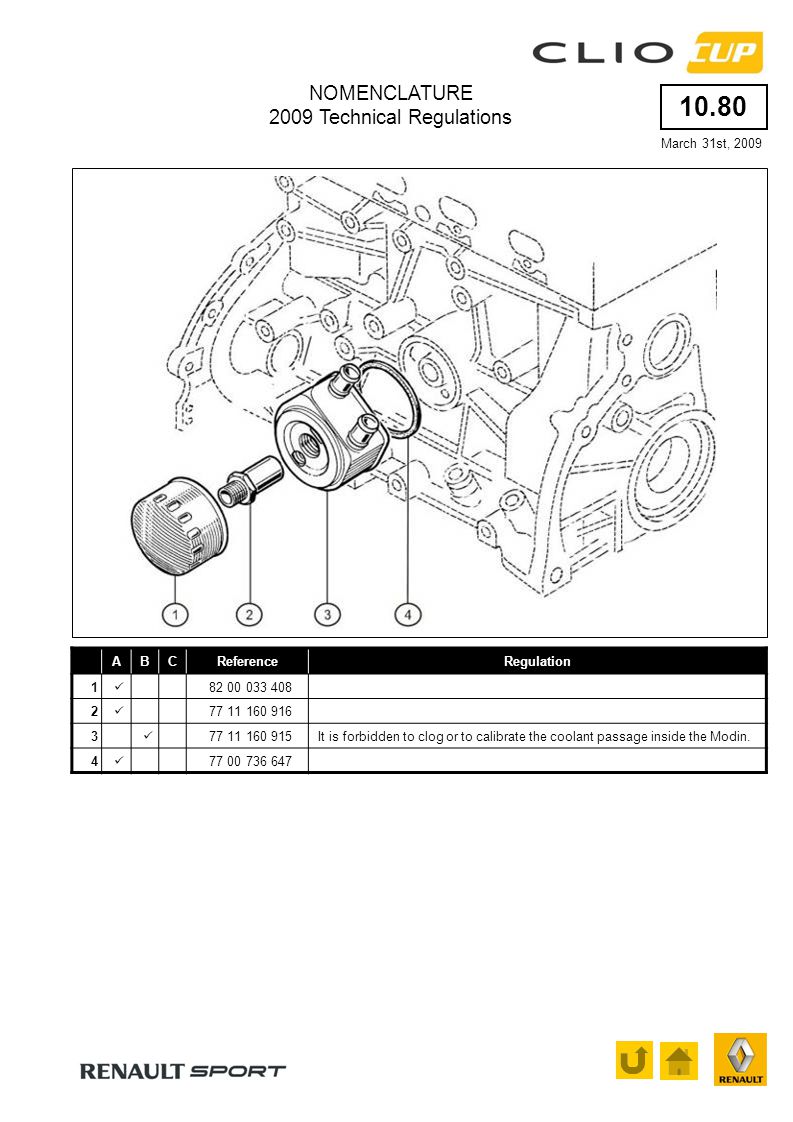 CLIO CUP

NOMENCLATURE
2009 Technical Regulations

10.80

March 31st, 2009

1 2 3 4

| | A | B | C | Reference | Regulation |
|---|---|---|---|---|---|
| 1 | ✓ | | | 82 00 033 408 | |
| 2 | ✓ | | | 77 11 160 916 | |
| 3 | | ✓ | | 77 11 160 915 | It is forbidden to clog or to calibrate the coolant passage inside the Modin. |
| 4 | ✓ | | | 77 00 736 647 | |

RENAULT SPORT

RENAULT